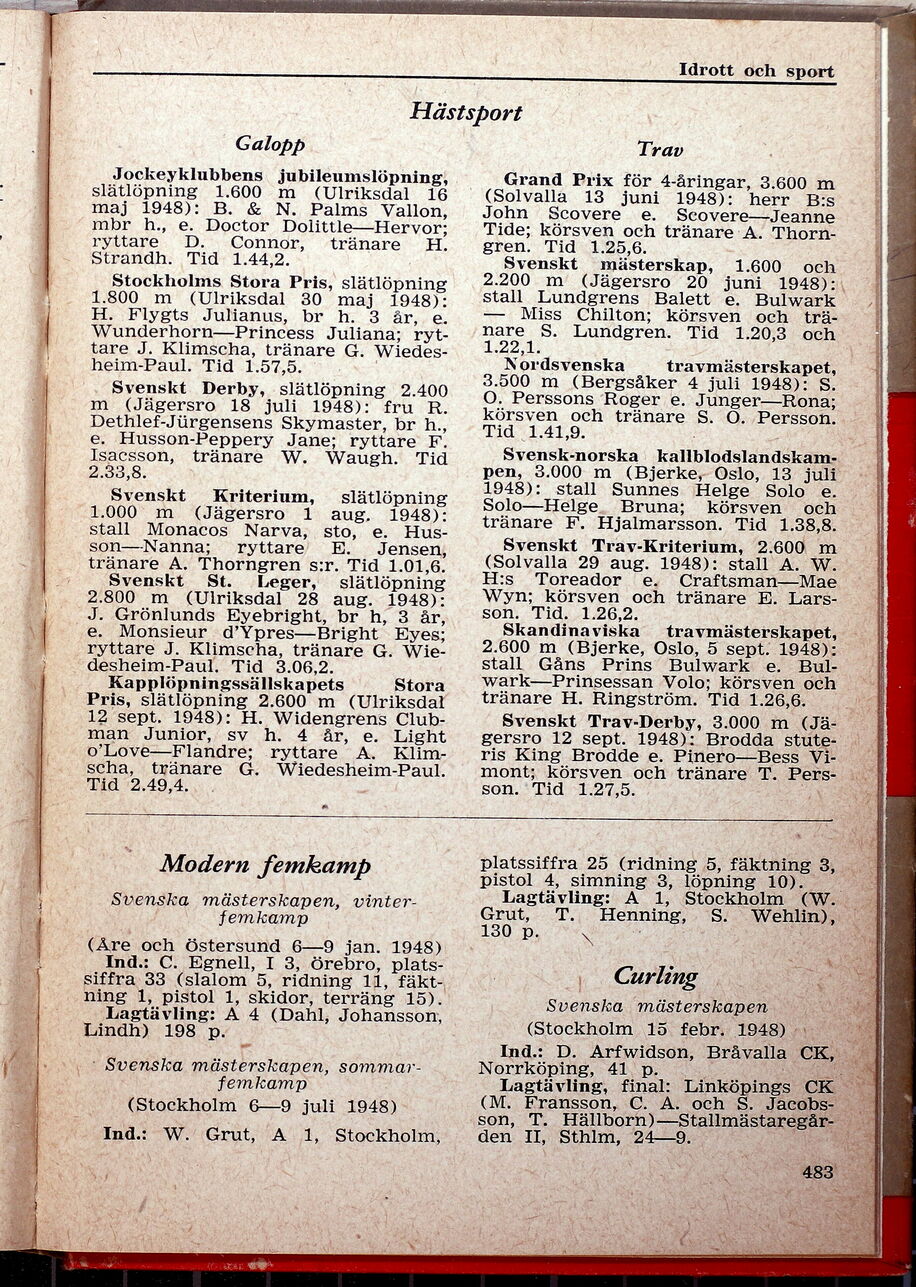 Idrott och sport

Hästsport

Galopp

Jockeyklubbens jubileumslöpning, slätlöpning 1.600 m (Ulriksdal 16 maj 1948): B. & N. Palms Vallon, mbr h., e. Doctor Dolittle—Hervor; ryttare D. Connor, tränare H. Strandh. Tid 1.44,2.

Stockholms Stora Pris, slätlöpning 1.800 m (Ulriksdal 30 maj 1948): H. Flygts Julianus, br h. 3 år, e. Wunderhorn—Princess Juliana; ryttare J. Klimscha, tränare G. Wiedesheim-Paul. Tid 1.57,5.

Svenskt Derby, slätlöpning 2.400 m (Jägersro 18 juli 1948): fru R. Dethlef-Jürgensens Skymaster, br h., e. Husson-Peppery Jane; ryttare F. Isacsson, tränare W. Waugh. Tid 2.33,8.

Svenskt Kriterium, slätlöpning 1.000 m (Jägersro 1 aug. 1948): stall Monacos Narva, sto, e. Husson—Nanna; ryttare E. Jensen, tränare A. Thorngren s:r. Tid 1.01,6.

Svenskt St. Leger, slätlöpning 2.800 m (Ulriksdal 28 aug. 1948): J. Grönlunds Eyebright, br h, 3 år, e. Monsieur d'Ypres—Bright Eyes; ryttare J. Klimscha, tränare G. Wiedesheim-Paul. Tid 3.06,2.

Kapplöpningssällskapets Stora Pris, slätlöpning 2.600 m (Ulriksdal 12 sept. 1948): H. Widengrens Clubman Junior, sv h. 4 år, e. Light o'Love—Flandre; ryttare A. Klimscha, tränare G. Wiedesheim-Paul. Tid 2.49,4.

Trav

Grand Prix för 4-åringar, 3.600 m (Solvalla 13 juni 1948): herr B:s John Scovere e. Scovere—Jeanne Tide; körsven och tränare A. Thorngren. Tid 1.25,6.

Svenskt mästerskap, 1.600 och 2.200 m (Jägersro 20 juni 1948): stall Lundgrens Balett e. Bulwark — Miss Chilton; körsven och tränare S. Lundgren. Tid 1.20,3 och 1.22,1.

Nordsvenska travmästerskapet, 3.500 m (Bergsåker 4 juli 1948): S. O. Perssons Roger e. Junger—Rona; körsven och tränare S. O. Persson. Tid 1.41,9.

Svensk-norska kallblodslandskampen, 3.000 m (Bjerke, Oslo, 13 juli 1948): stall Sunnes Helge Solo e. Solo—Helge Bruna; körsven och tränare F. Hjalmarsson. Tid 1.38,8.

Svenskt Trav-Kriterium, 2.600 m (Solvalla 29 aug. 1948): stall A. W. H:s Toreador e. Craftsman—Mae Wyn; körsven och tränare E. Larsson. Tid. 1.26,2.

Skandinaviska travmästerskapet, 2.600 m (Bjerke, Oslo, 5 sept. 1948): stall Gåns Prins Bulwark e. Bulwark—Prinsessan Volo; körsven och tränare H. Ringström. Tid 1.26,6.

Svenskt Trav-Derby, 3.000 m (Jägersro 12 sept. 1948): Brodda stuteris King Brodde e. Pinero—Bess Vimont; körsven och tränare T. Persson. Tid 1.27,5.

Modern femkamp

Svenska mästerskapen, vinterfemkamp

(Åre och Östersund 6—9 jan. 1948)

Ind.: C. Egnell, I 3, Örebro, platssiffra 33 (slalom 5, ridning 11, fäktning 1, pistol 1, skidor, terräng 15).

Lagtävling: A 4 (Dahl, Johansson, Lindh) 198 p.

Svenska mästerskapen, sommarfemkamp

(Stockholm 6—9 juli 1948)

Ind.: W. Grut, A 1, Stockholm, platssiffra 25 (ridning 5, fäktning 3, pistol 4, simning 3, löpning 10).

Lagtävling: A 1, Stockholm (W. Grut, T. Henning, S. Wehlin), 130 p.

Curling

Svenska mästerskapen

(Stockholm 15 febr. 1948)

Ind.: D. Arfwidson, Bråvalla CK, Norrköping, 41 p.

Lagtävling, final: Linköpings CK (M. Fransson, C. A. och S. Jacobsson, T. Hällborn)—Stallmästaregården II, Sthlm, 24—9.

483